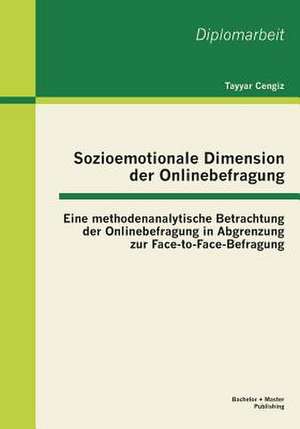 Diplomarbeit

Tayyar Cengiz

Sozioemotionale Dimension der Onlinebefragung

Eine methodenanalytische Betrachtung der Onlinebefragung in Abgrenzung zur Face-to-Face-Befragung

Bachelor + Master Publishing